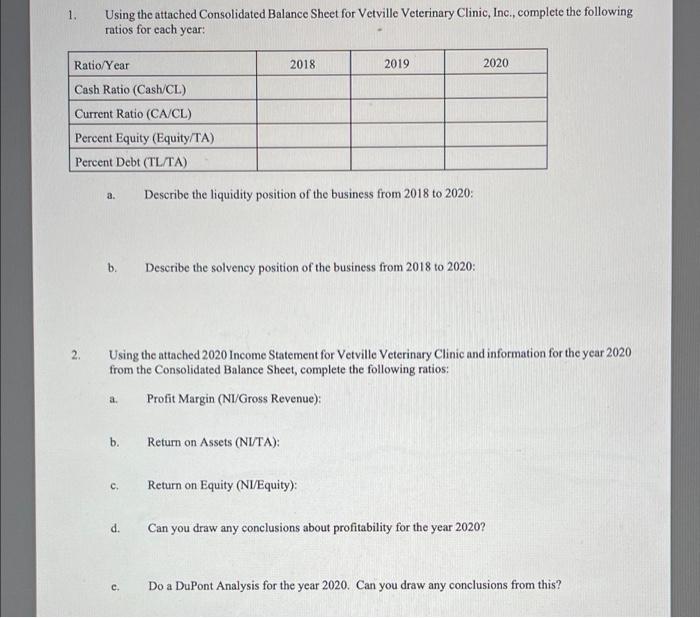 1. Using the attached Consolidated Balance Sheet for Vetville Veterinary Clinic, Inc., complete the following ratios for each year:

| Ratio/Year | 2018 | 2019 | 2020 |
|---|---|---|---|
| Cash Ratio (Cash/CL) | | | |
| Current Ratio (CA/CL) | | | |
| Percent Equity (Equity/TA) | | | |
| Percent Debt (TL/TA) | | | |

a. Describe the liquidity position of the business from 2018 to 2020:

b. Describe the solvency position of the business from 2018 to 2020:

2. Using the attached 2020 Income Statement for Vetville Veterinary Clinic and information for the year 2020 from the Consolidated Balance Sheet, complete the following ratios:

a. Profit Margin (NI/Gross Revenue):

b. Return on Assets (NI/TA):

c. Return on Equity (NI/Equity):

d. Can you draw any conclusions about profitability for the year 2020?

e. Do a DuPont Analysis for the year 2020. Can you draw any conclusions from this?